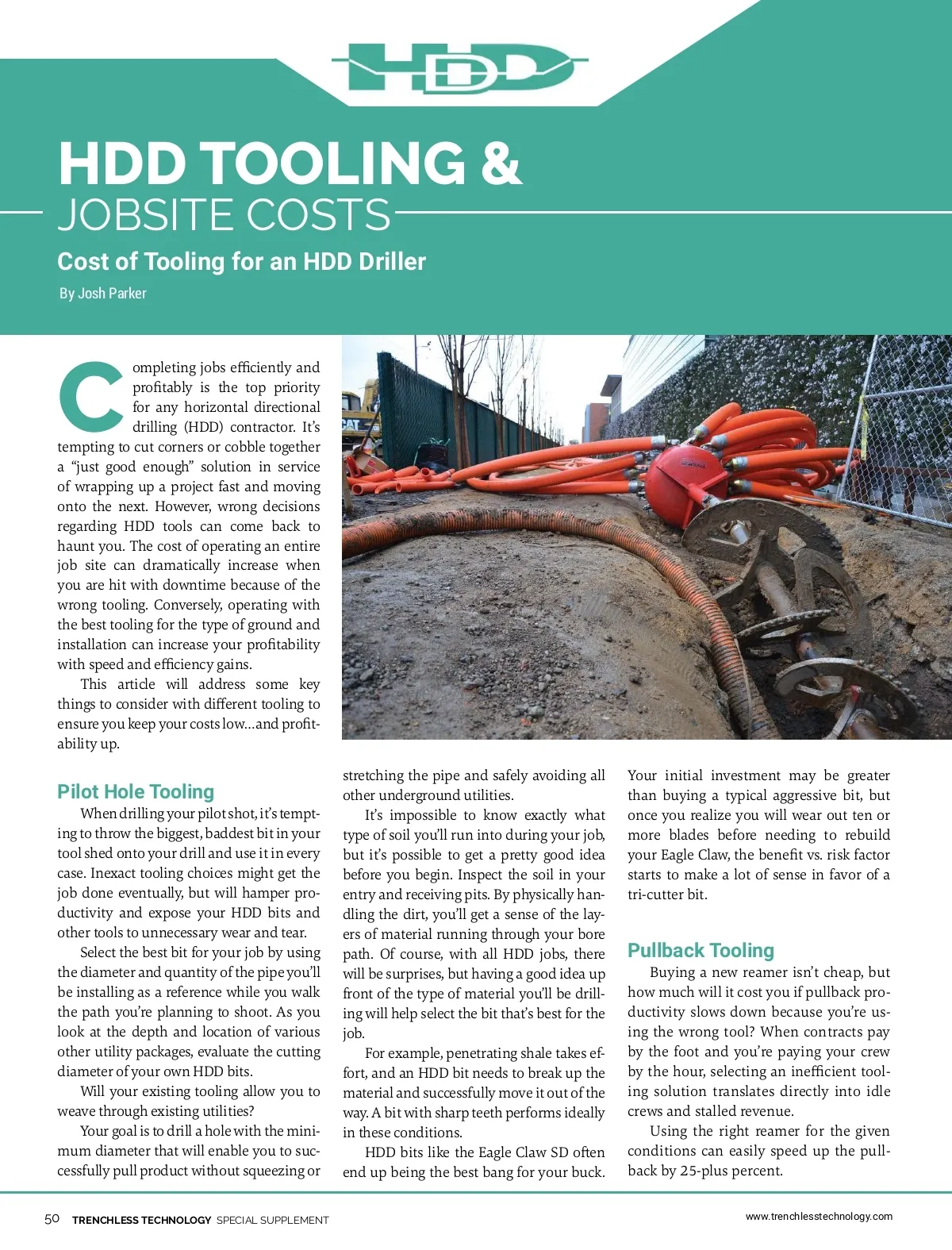 HDD

HDD TOOLING &
JOBSITE COSTS

Cost of Tooling for an HDD Driller

By Josh Parker

Completing jobs efficiently and profitably is the top priority for any horizontal directional drilling (HDD) contractor. It's tempting to cut corners or cobble together a "just good enough" solution in service of wrapping up a project fast and moving onto the next. However, wrong decisions regarding HDD tools can come back to haunt you. The cost of operating an entire job site can dramatically increase when you are hit with downtime because of the wrong tooling. Conversely, operating with the best tooling for the type of ground and installation can increase your profitability with speed and efficiency gains.

This article will address some key things to consider with different tooling to ensure you keep your costs low...and profitability up.

Pilot Hole Tooling

When drilling your pilot shot, it's tempting to throw the biggest, baddest bit in your tool shed onto your drill and use it in every case. Inexact tooling choices might get the job done eventually, but will hamper productivity and expose your HDD bits and other tools to unnecessary wear and tear.

Select the best bit for your job by using the diameter and quantity of the pipe you'll be installing as a reference while you walk the path you're planning to shoot. As you look at the depth and location of various other utility packages, evaluate the cutting diameter of your own HDD bits.

Will your existing tooling allow you to weave through existing utilities?

Your goal is to drill a hole with the minimum diameter that will enable you to successfully pull product without squeezing or stretching the pipe and safely avoiding all other underground utilities.

It's impossible to know exactly what type of soil you'll run into during your job, but it's possible to get a pretty good idea before you begin. Inspect the soil in your entry and receiving pits. By physically handling the dirt, you'll get a sense of the layers of material running through your bore path. Of course, with all HDD jobs, there will be surprises, but having a good idea up front of the type of material you'll be drilling will help select the bit that's best for the job.

For example, penetrating shale takes effort, and an HDD bit needs to break up the material and successfully move it out of the way. A bit with sharp teeth performs ideally in these conditions.

HDD bits like the Eagle Claw SD often end up being the best bang for your buck. Your initial investment may be greater than buying a typical aggressive bit, but once you realize you will wear out ten or more blades before needing to rebuild your Eagle Claw, the benefit vs. risk factor starts to make a lot of sense in favor of a tri-cutter bit.

Pullback Tooling

Buying a new reamer isn't cheap, but how much will it cost you if pullback productivity slows down because you're using the wrong tool? When contracts pay by the foot and you're paying your crew by the hour, selecting an inefficient tooling solution translates directly into idle crews and stalled revenue.

Using the right reamer for the given conditions can easily speed up the pullback by 25-plus percent.

50 TRENCHLESS TECHNOLOGY SPECIAL SUPPLEMENT

www.trenchlesstechnology.com